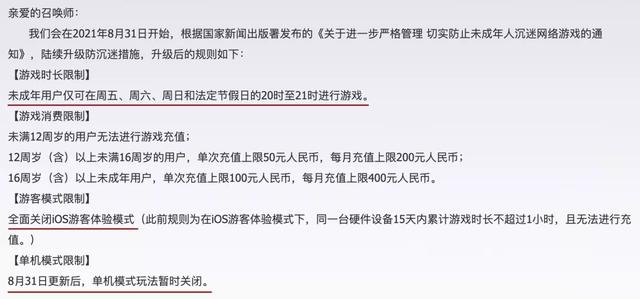 亲爱的召唤师：

我们会在2021年8月31日开始，根据国家新闻出版署发布的《关于进一步严格管理 切实防止未成年人沉迷网络游戏的通知》，陆续升级防沉迷措施，升级后的规则如下：

【游戏时长限制】

未成年用户仅可在周五、周六、周日和法定节假日的20时至21时进行游戏。

【游戏消费限制】

未满12周岁的用户无法进行游戏充值；

12周岁（含）以上未满16周岁的用户，单次充值上限50元人民币，每月充值上限200元人民币；

16周岁（含）以上未成年用户，单次充值上限100元人民币，每月充值上限400元人民币。

【游客模式限制】

全面关闭iOS游客体验模式（此前规则为在iOS游客体验模式下，同一台硬件设备15天内累计游戏时长不超过1小时，且无法进行充值。）

【单机模式限制】

8月31日更新后，单机模式玩法暂时关闭。